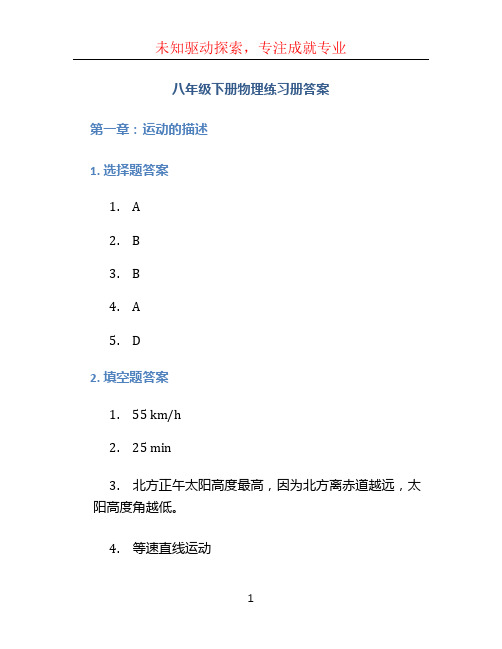 未知驱动探索，专注成就专业

八年级下册物理练习册答案

第一章：运动的描述

1. 选择题答案

1. A

2. B

3. B

4. A

5. D

2. 填空题答案

1. 55 km/h

2. 25 min

3. 北方正午太阳高度最高，因为北方离赤道越远，太阳高度角越低。

4. 等速直线运动

1